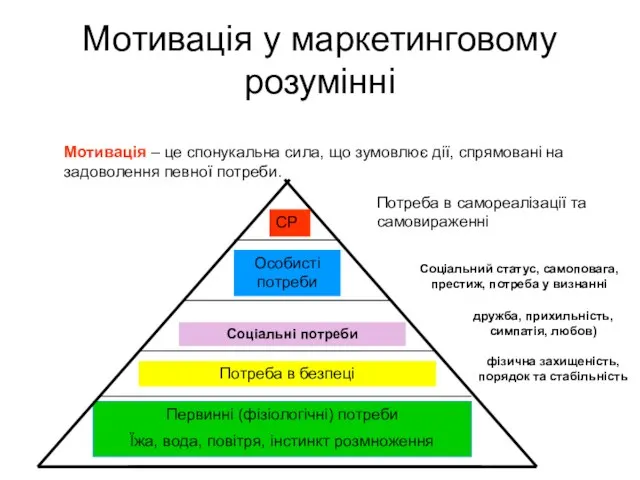 Мотивація у маркетинговому розумінні

Мотивація – це спонукальна сила, що зумовлює дії, спрямовані на задоволення певної потреби.

СР

Потреба в самореалізації та самовираженні

Особисті потреби

Соціальний статус, самоповага, престиж, потреба у визнанні

Соціальні потреби

дружба, прихильність, симпатія, любов)

Потреба в безпеці

фізична захищеність, порядок та стабільність

Первинні (фізіологічні) потреби
Їжа, вода, повітря, інстинкт розмноження